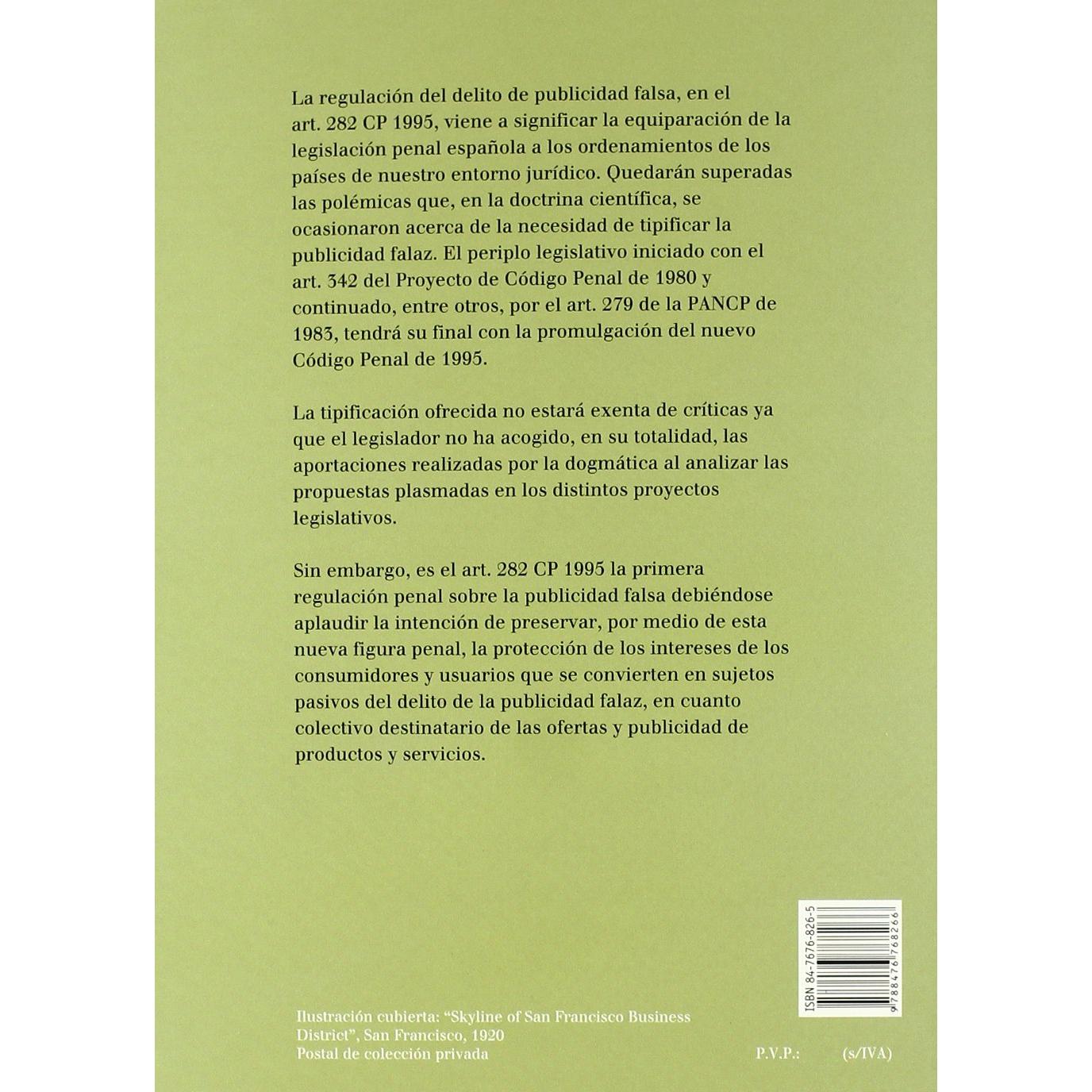 La regulación del delito de publicidad falsa, en el art. 282 CP 1995, viene a significar la equiparación de la legislación penal española a los ordenamientos de los países de nuestro entorno jurídico. Quedarán superadas las polémicas que, en la doctrina científica, se ocasionaron acerca de la necesidad de tipificar la publicidad falaz. El periplo legislativo iniciado con el art. 342 del Proyecto de Código Penal de 1980 y continuado, entre otros, por el art. 279 de la PANCP de 1983, tendrá su final con la promulgación del nuevo Código Penal de 1995.

La tipificación ofrecida no estará exenta de críticas ya que el legislador no ha acogido, en su totalidad, las aportaciones realizadas por la dogmática al analizar las propuestas plasmadas en los distintos proyectos legislativos.

Sin embargo, es el art. 282 CP 1995 la primera regulación penal sobre la publicidad falsa debiéndose aplaudir la intención de preservar, por medio de esta nueva figura penal, la protección de los intereses de los consumidores y usuarios que se convierten en sujetos pasivos del delito de la publicidad falaz, en cuanto colectivo destinatario de las ofertas y publicidad de productos y servicios.

ISBN 84-7676-826-5
9 788476 768266

Ilustración cubierta: "Skyline of San Francisco Business District", San Francisco, 1920
Postal de colección privada

P.V.P.: (s/IVA)